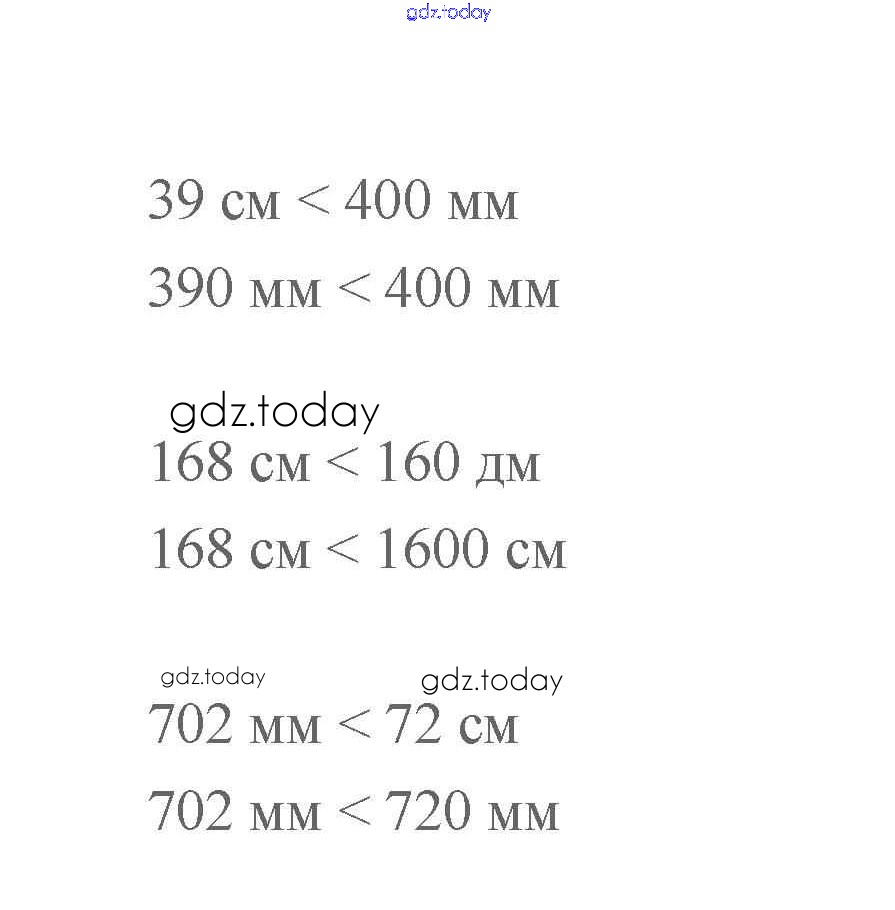 gdz.today

39 см < 400 мм

390 мм < 400 мм

gdz.today

168 см < 160 дм

168 см < 1600 см

gdz.today gdz.today

702 мм < 72 см

702 мм < 720 мм